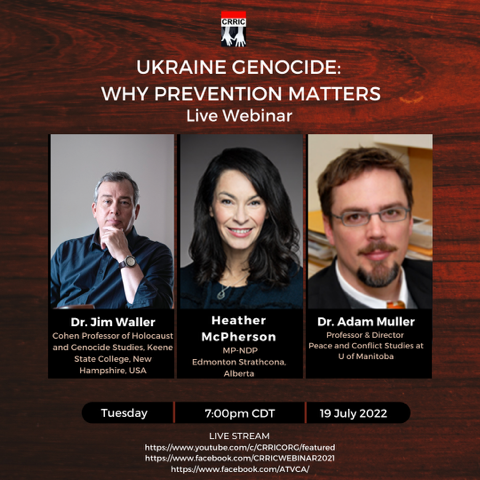 CRRIC

UKRAINE GENOCIDE:
WHY PREVENTION MATTERS
Live Webinar

Dr. Jim Waller
Cohen Professor of Holocaust and Genocide Studies, Keene State College, New Hampshire, USA

Heather McPherson
MP-NDP
Edmonton Strathcona, Alberta

Dr. Adam Muller
Professor & Director
Peace and Conflict Studies at U of Manitoba

Tuesday 7:00pm CDT 19 July 2022

LIVE STREAM
https://www.youtube.com/c/CRRICORG/featured
https://www.facebook.com/CRRICWEBINAR2021
https://www.facebook.com/ATVCA/